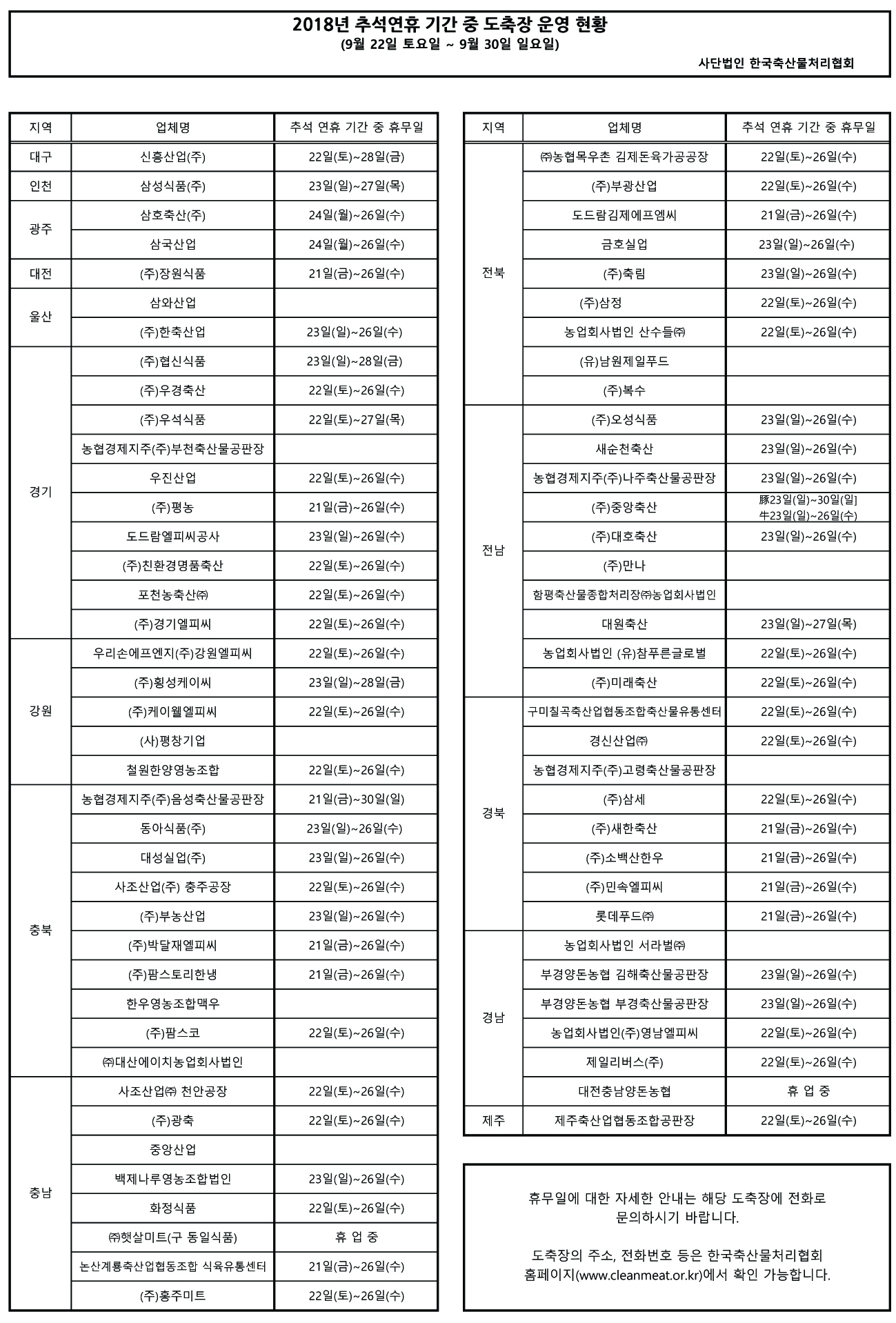 2018년 추석연휴 기간 중 도축장 운영 현황
(9월 22일 토요일 ~ 9월 30일 일요일)
사단법인 한국축산물처리협회

| 지역 | 업체명 | 추석 연휴 기간 중 휴무일 |
|---|---|---|
| 대구 | 신흥산업(주) | 22일(토)~28일(금) |
| 인천 | 삼성식품(주) | 23일(일)~27일(목) |
| 광주 | 삼호축산(주) | 24일(월)~26일(수) |
| | 삼국산업 | 24일(월)~26일(수) |
| 대전 | (주)장원식품 | 21일(금)~26일(수) |
| 울산 | 삼와산업 | |
| | (주)한축산업 | 23일(일)~26일(수) |
| 경기 | (주)협신식품 | 23일(일)~28일(금) |
| | (주)우경축산 | 22일(토)~26일(수) |
| | (주)우석식품 | 22일(토)~27일(목) |
| | 농협경제지주(주)부천축산물공판장 | |
| | 우진산업 | 22일(토)~26일(수) |
| | (주)평농 | 21일(금)~26일(수) |
| | 도드람엘피씨공사 | 23일(일)~26일(수) |
| | (주)친환경명품축산 | 22일(토)~26일(수) |
| | 포천농축산㈜ | 22일(토)~26일(수) |
| | (주)경기엘피씨 | 22일(토)~26일(수) |
| 강원 | 우리손에프엔지(주)강원엘피씨 | 22일(토)~26일(수) |
| | (주)횡성케이씨 | 23일(일)~28일(금) |
| | (주)케이웰엘피씨 | 22일(토)~26일(수) |
| | (사)평창기업 | |
| | 철원한양영농조합 | 22일(토)~26일(수) |
| 충북 | 농협경제지주(주)음성축산물공판장 | 21일(금)~30일(일) |
| | 동아식품(주) | 23일(일)~26일(수) |
| | 대성실업(주) | 23일(일)~26일(수) |
| | 사조산업(주) 충주공장 | 22일(토)~26일(수) |
| | (주)부농산업 | 23일(일)~26일(수) |
| | (주)박달재엘피씨 | 21일(금)~26일(수) |
| | (주)팜스토리한냉 | 21일(금)~26일(수) |
| | 한우영농조합맥우 | |
| | (주)팜스코 | 22일(토)~26일(수) |
| | ㈜대산에이치농업회사법인 | |
| 충남 | 사조산업㈜ 천안공장 | 22일(토)~26일(수) |
| | (주)광축 | 22일(토)~26일(수) |
| | 중앙산업 | |
| | 백제나루영농조합법인 | 23일(일)~26일(수) |
| | 화정식품 | 22일(토)~26일(수) |
| | ㈜햇살미트(구 동일식품) | 휴 업 중 |
| | 논산계룡축산업협동조합 식육유통센터 | 21일(금)~26일(수) |
| | (주)홍주미트 | 22일(토)~26일(수) |

| 지역 | 업체명 | 추석 연휴 기간 중 휴무일 |
|---|---|---|
| 전북 | ㈜농협목우촌 김제돈육가공공장 | 22일(토)~26일(수) |
| | (주)부광산업 | 22일(토)~26일(수) |
| | 도드람김제에프엠씨 | 21일(금)~26일(수) |
| | 금호실업 | 23일(일)~26일(수) |
| | (주)축림 | 23일(일)~26일(수) |
| | (주)삼정 | 22일(토)~26일(수) |
| | 농업회사법인 산수들㈜ | 22일(토)~26일(수) |
| | (유)남원제일푸드 | |
| | (주)복수 | |
| 전남 | (주)오성식품 | 23일(일)~26일(수) |
| | 새순천축산 | 23일(일)~26일(수) |
| | 농협경제지주(주)나주축산물공판장 | 23일(일)~26일(수) |
| | (주)중앙축산 | 豚23일(일)~30일(일) 牛23일(일)~26일(수) |
| | (주)대호축산 | 23일(일)~26일(수) |
| | (주)만나 | |
| | 함평축산물종합처리장㈜농업회사법인 | |
| | 대원축산 | 23일(일)~27일(목) |
| | 농업회사법인 (유)참푸른글로벌 | 22일(토)~26일(수) |
| | (주)미래축산 | 22일(토)~26일(수) |
| 경북 | 구미칠곡축산업협동조합축산물유통센터 | 22일(토)~26일(수) |
| | 경신산업㈜ | 22일(토)~26일(수) |
| | 농협경제지주(주)고령축산물공판장 | |
| | (주)삼세 | 22일(토)~26일(수) |
| | (주)새한축산 | 21일(금)~26일(수) |
| | (주)소백산한우 | 21일(금)~26일(수) |
| | (주)민속엘피씨 | 21일(금)~26일(수) |
| | 롯데푸드㈜ | 21일(금)~26일(수) |
| 경남 | 농업회사법인 서라벌㈜ | |
| | 부경양돈농협 김해축산물공판장 | 23일(일)~26일(수) |
| | 부경양돈농협 부경축산물공판장 | 23일(일)~26일(수) |
| | 농업회사법인(주)영남엘피씨 | 22일(토)~26일(수) |
| | 제일리버스(주) | 22일(토)~26일(수) |
| | 대전충남양돈농협 | 휴 업 중 |
| 제주 | 제주축산업협동조합공판장 | 22일(토)~26일(수) |

휴무일에 대한 자세한 안내는 해당 도축장에 전화로 문의하시기 바랍니다.

도축장의 주소, 전화번호 등은 한국축산물처리협회 홈페이지(www.cleanmeat.or.kr)에서 확인 가능합니다.